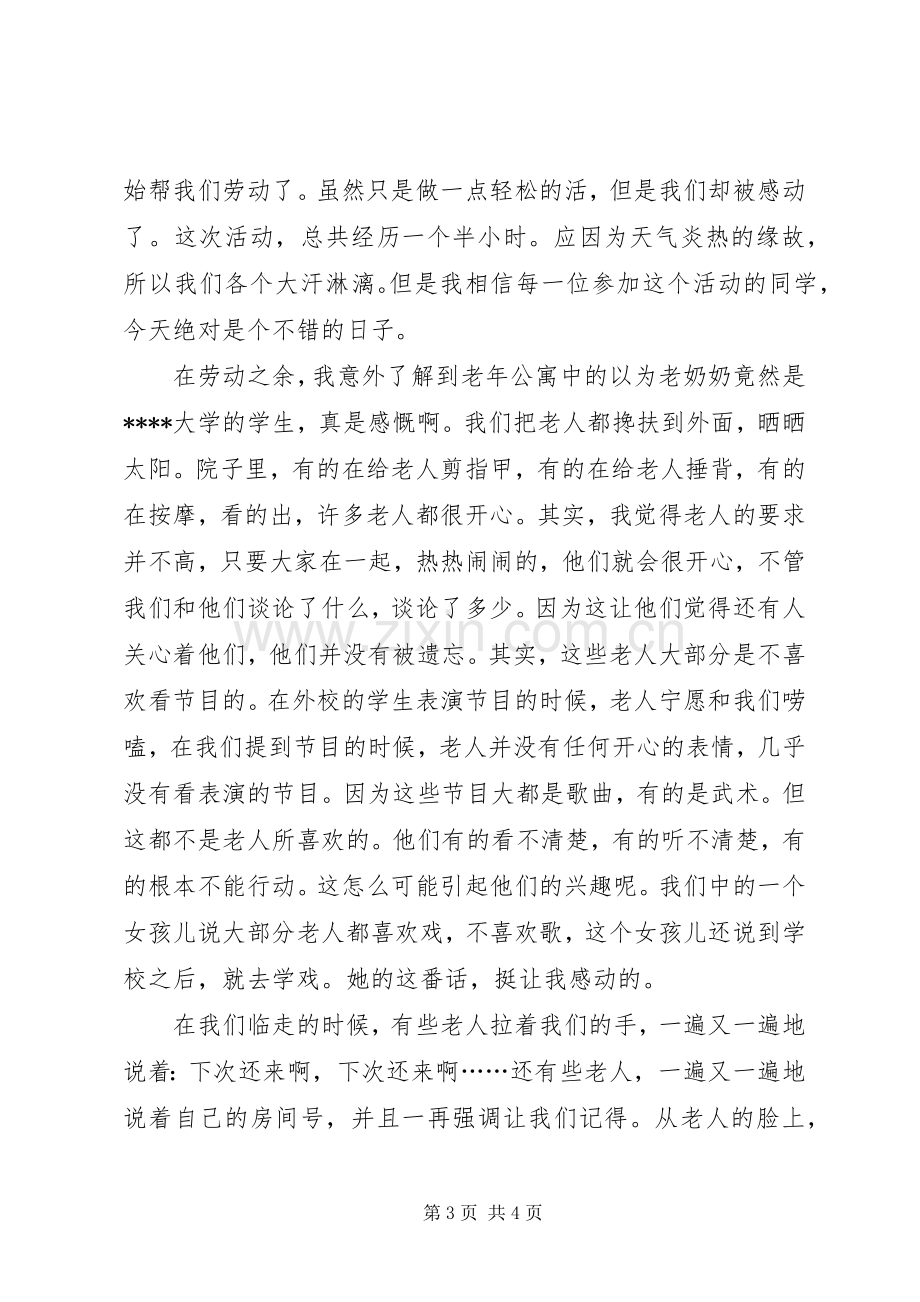 始帮我们劳动了。虽然只是做一点轻松的活，但是我们却被感动了。这次活动，总共经历一个半小时。应因为天气炎热的缘故，所以我们各个大汗淋漓。但是我相信每一位参加这个活动的同学，今天绝对是个不错的日子。

在劳动之余，我意外了解到老年公寓中的以为老奶奶竟然是****大学的学生，真是感慨啊。我们把老人都搀扶到外面，晒晒太阳。院子里，有的在给老人剪指甲，有的在给老人捶背，有的在按摩，看的出，许多老人都很开心。其实，我觉得老人的要求并不高，只要大家在一起，热热闹闹的，他们就会很开心，不管我们和他们谈论了什么，谈论了多少。因为这让他们觉得还有人关心着他们，他们并没有被遗忘。其实，这些老人大部分是不喜欢看节目的。在外校的学生表演节目的时候，老人宁愿和我们唠嗑，在我们提到节目的时候，老人并没有任何开心的表情，几乎没有看表演的节目。因为这些节目大都是歌曲，有的是武术。但这都不是老人所喜欢的。他们有的看不清楚，有的听不清楚，有的根本不能行动。这怎么可能引起他们的兴趣呢。我们中的一个女孩儿说大部分老人都喜欢戏，不喜欢歌，这个女孩儿还说到学校之后，就去学戏。她的这番话，挺让我感动的。

在我们临走的时候，有些老人拉着我们的手，一遍又一遍地说着：下次还来啊，下次还来啊……还有些老人，一遍又一遍地说着自己的房间号，并且一再强调让我们记得。从老人的脸上，

第3页 共4页

www.zixin.com.cn